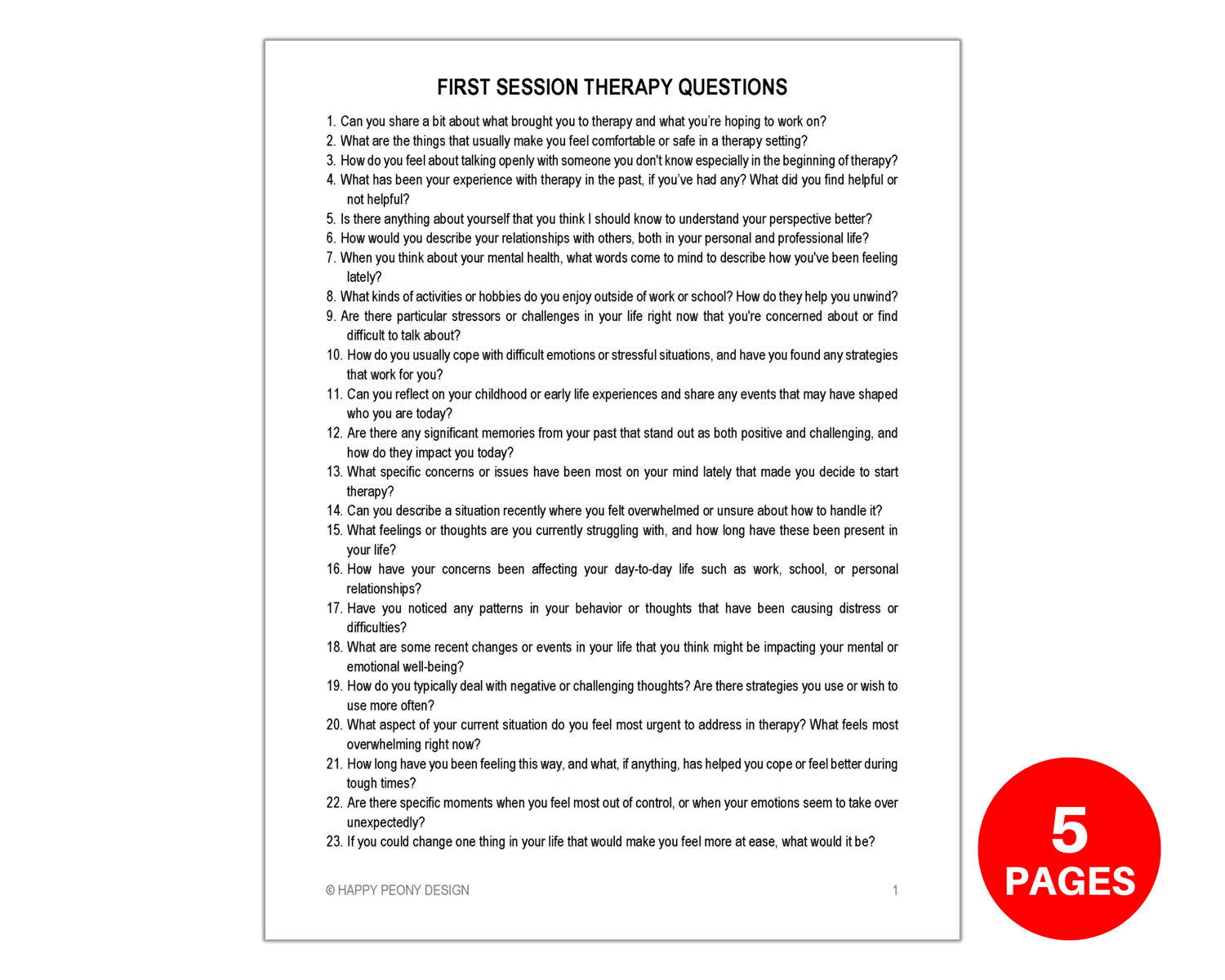 FIRST SESSION THERAPY QUESTIONS

1. Can you share a bit about what brought you to therapy and what you're hoping to work on?
2. What are the things that usually make you feel comfortable or safe in a therapy setting?
3. How do you feel about talking openly with someone you don't know especially in the beginning of therapy?
4. What has been your experience with therapy in the past, if you've had any? What did you find helpful or not helpful?
5. Is there anything about yourself that you think I should know to understand your perspective better?
6. How would you describe your relationships with others, both in your personal and professional life?
7. When you think about your mental health, what words come to mind to describe how you've been feeling lately?
8. What kinds of activities or hobbies do you enjoy outside of work or school? How do they help you unwind?
9. Are there particular stressors or challenges in your life right now that you're concerned about or find difficult to talk about?
10. How do you usually cope with difficult emotions or stressful situations, and have you found any strategies that work for you?
11. Can you reflect on your childhood or early life experiences and share any events that may have shaped who you are today?
12. Are there any significant memories from your past that stand out as both positive and challenging, and how do they impact you today?
13. What specific concerns or issues have been most on your mind lately that made you decide to start therapy?
14. Can you describe a situation recently where you felt overwhelmed or unsure about how to handle it?
15. What feelings or thoughts are you currently struggling with, and how long have these been present in your life?
16. How have your concerns been affecting your day-to-day life such as work, school, or personal relationships?
17. Have you noticed any patterns in your behavior or thoughts that have been causing distress or difficulties?
18. What are some recent changes or events in your life that you think might be impacting your mental or emotional well-being?
19. How do you typically deal with negative or challenging thoughts? Are there strategies you use or wish to use more often?
20. What aspect of your current situation do you feel most urgent to address in therapy? What feels most overwhelming right now?
21. How long have you been feeling this way, and what, if anything, has helped you cope or feel better during tough times?
22. Are there specific moments when you feel most out of control, or when your emotions seem to take over unexpectedly?
23. If you could change one thing in your life that would make you feel more at ease, what would it be?

© HAPPY PEONY DESIGN 1

5 PAGES